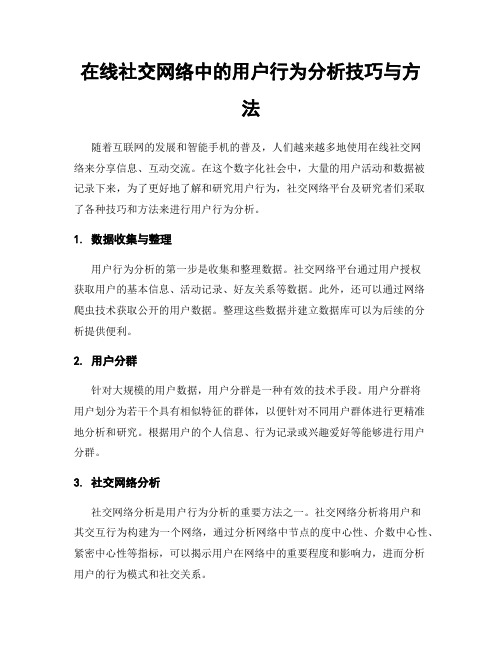 在线社交网络中的用户行为分析技巧与方法

随着互联网的发展和智能手机的普及，人们越来越多地使用在线社交网络来分享信息、互动交流。在这个数字化社会中，大量的用户活动和数据被记录下来，为了更好地了解和研究用户行为，社交网络平台及研究者们采取了各种技巧和方法来进行用户行为分析。

1. 数据收集与整理

用户行为分析的第一步是收集和整理数据。社交网络平台通过用户授权获取用户的基本信息、活动记录、好友关系等数据。此外，还可以通过网络爬虫技术获取公开的用户数据。整理这些数据并建立数据库可以为后续的分析提供便利。

2. 用户分群

针对大规模的用户数据，用户分群是一种有效的技术手段。用户分群将用户划分为若干个具有相似特征的群体，以便针对不同用户群体进行更精准地分析和研究。根据用户的个人信息、行为记录或兴趣爱好等能够进行用户分群。

3. 社交网络分析

社交网络分析是用户行为分析的重要方法之一。社交网络分析将用户和其交互行为构建为一个网络，通过分析网络中节点的度中心性、介数中心性、紧密中心性等指标，可以揭示用户在网络中的重要程度和影响力，进而分析用户的行为模式和社交关系。